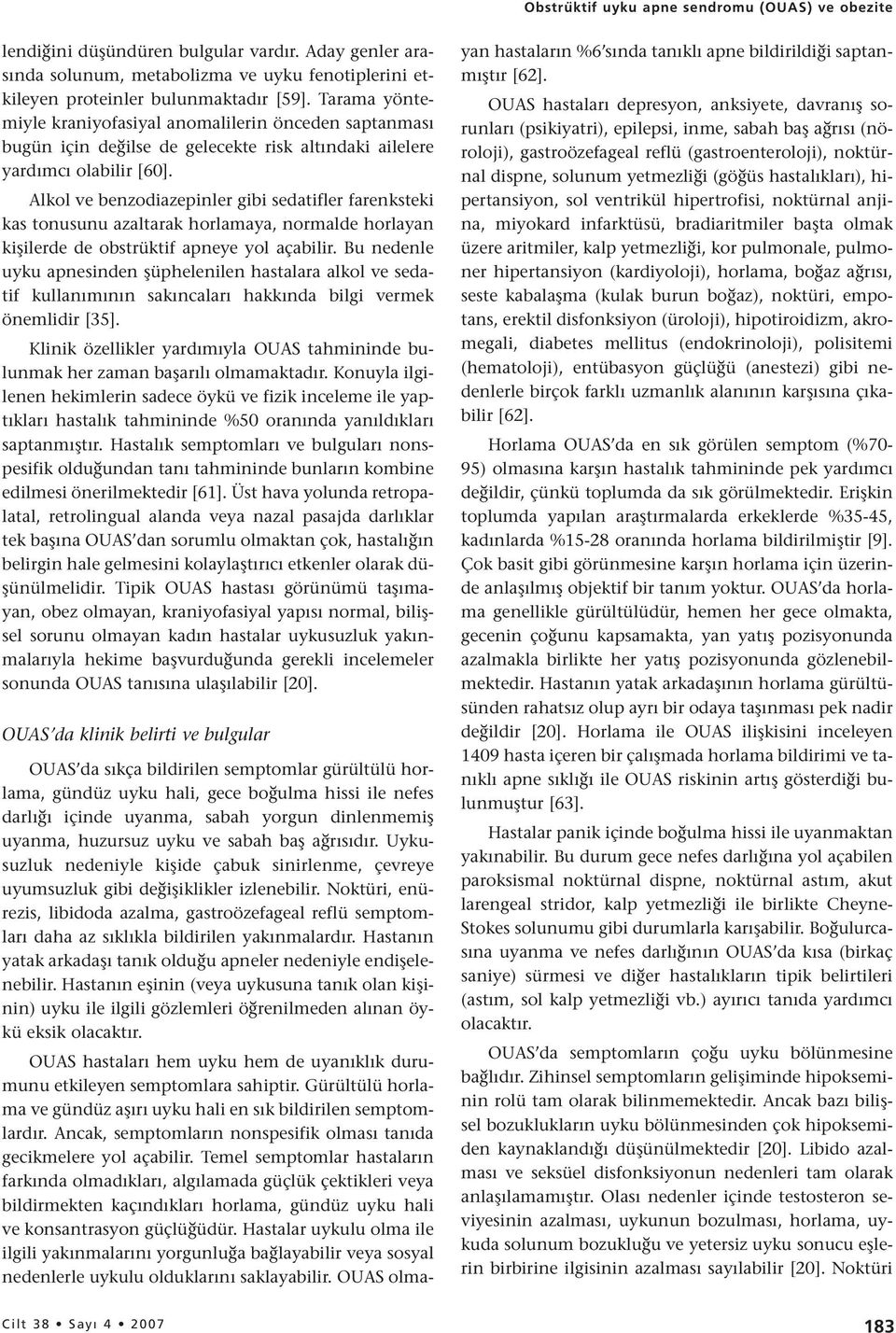 Obstrüktif uyku apne sendromu (OUAS) ve obezite

lendiğini düşündüren bulgular vardır. Aday genler arasında solunum, metabolizma ve uyku fenotiplerini etkileyen proteinler bulunmaktadır [59]. Tarama yöntemiyle kraniyofasiyal anomalilerin önceden saptanması bugün için değilse de gelecekte risk altındaki ailelere yardımcı olabilir [60].

Alkol ve benzodiazepinler gibi sedatifler farenksteki kas tonusunu azaltarak horlamaya, normalde horlayan kişilerde de obstrüktif apneye yol açabilir. Bu nedenle uyku apnesinden şüphelenilen hastalara alkol ve sedatif kullanımının sakıncaları hakkında bilgi vermek önemlidir [35].

Klinik özellikler yardımıyla OUAS tahmininde bulunmak her zaman başarılı olmamaktadır. Konuyla ilgilenen hekimlerin sadece öykü ve fizik inceleme ile yaptıkları hastalık tahmininde %50 oranında yanıldıkları saptanmıştır. Hastalık semptomları ve bulguları nonspesifik olduğundan tanı tahmininde bunların kombine edilmesi önerilmektedir [61]. Üst hava yolunda retropalatal, retrolingual alanda veya nazal pasajda darlıklar tek başına OUAS'dan sorumlu olmaktan çok, hastalığın belirgin hale gelmesini kolaylaştırıcı etkenler olarak düşünülmelidir. Tipik OUAS hastası görünümü taşımayan, obez olmayan, kraniyofasiyal yapısı normal, bilişsel sorunu olmayan kadın hastalar uykusuzluk yakınmalarıyla hekime başvurduğunda gerekli incelemeler sonunda OUAS tanısına ulaşılabilir [20].

OUAS'da klinik belirti ve bulgular

OUAS'da sıkça bildirilen semptomlar gürültülü horlama, gündüz uyku hali, gece boğulma hissi ile nefes darlığı içinde uyanma, sabah yorgun dinlenmemiş uyanma, huzursuz uyku ve sabah baş ağrısıdır. Uykusuzluk nedeniyle kişide çabuk sinirlenme, çevreye uyumsuzluk gibi değişiklikler izlenebilir. Noktüri, enürezis, libidoda azalma, gastroözefageal reflü semptomları daha az sıklıkla bildirilen yakınmalardır. Hastanın yatak arkadaşı tanık olduğu apneler nedeniyle endişelenebilir. Hastanın eşinin (veya uykusuna tanık olan kişinin) uyku ile ilgili gözlemleri öğrenilmeden alınan öykü eksik olacaktır.

OUAS hastaları hem uyku hem de uyanıklık durumunu etkileyen semptomlara sahiptir. Gürültülü horlama ve gündüz aşırı uyku hali en sık bildirilen semptomlardır. Ancak, semptomların nonspesifik olması tanıda gecikmelere yol açabilir. Temel semptomlar hastaların farkında olmadıkları, algılamada güçlük çektikleri veya bildirmekten kaçındıkları horlama, gündüz uyku hali ve konsantrasyon güçlüğüdür. Hastalar uykulu olma ile ilgili yakınmalarını yorgunluğa bağlayabilir veya sosyal nedenlerle uykulu olduklarını saklayabilir. OUAS olmayan hastaların %6'sında tanıklı apne bildirildiği saptanmıştır [62].

OUAS hastaları depresyon, anksiyete, davranış sorunları (psikiyatri), epilepsi, inme, sabah baş ağrısı (nöroloji), gastroözefageal reflü (gastroenteroloji), noktürnal dispne, solunum yetmezliği (göğüs hastalıkları), hipertansiyon, sol ventrikül hipertrofisi, noktürnal anjina, miyokard infarktüsü, bradiaritmiler başta olmak üzere aritmiler, kalp yetmezliği, kor pulmonale, pulmoner hipertansiyon (kardiyoloji), horlama, boğaz ağrısı, seste kabalaşma (kulak burun boğaz), noktüri, empotans, erektil disfonksiyon (üroloji), hipotiroidizm, akromegali, diabetes mellitus (endokrinoloji), polisitemi (hematoloji), entübasyon güçlüğü (anestezi) gibi nedenlerle birçok farklı uzmanlık alanının karşısına çıkabilir [62].

Horlama OUAS'da en sık görülen semptom (%70-95) olmasına karşın hastalık tahmininde pek yardımcı değildir, çünkü toplumda da sık görülmektedir. Erişkin toplumda yapılan araştırmalarda erkeklerde %35-45, kadınlarda %15-28 oranında horlama bildirilmiştir [9]. Çok basit gibi görünmesine karşın horlama için üzerinde anlaşılmış objektif bir tanım yoktur. OUAS'da horlama genellikle gürültülüdür, hemen her gece olmakta, gecenin çoğunu kapsamakta, yan yatış pozisyonunda azalmakla birlikte her yatış pozisyonunda gözlenebilmektedir. Hastanın yatak arkadaşının horlama gürültüsünden rahatsız olup ayrı bir odaya taşınması pek nadir değildir [20]. Horlama ile OUAS ilişkisini inceleyen 1409 hasta içeren bir çalışmada horlama bildirimi ve tanıklı apne sıklığı ile OUAS riskinin artış gösterdiği bulunmuştur [63].

Hastalar panik içinde boğulma hissi ile uyanmaktan yakınabilir. Bu durum gece nefes darlığına yol açabilen paroksismal noktürnal dispne, noktürnal astım, akut larengeal stridor, kalp yetmezliği ile birlikte Cheyne-Stokes solunumu gibi durumlarla karışabilir. Boğulurcasına uyanma ve nefes darlığının OUAS'da kısa (birkaç saniye) sürmesi ve diğer hastalıkların tipik belirtileri (astım, sol kalp yetmezliği vb.) ayırıcı tanıda yardımcı olacaktır.

OUAS'da semptomların çoğu uyku bölünmesine bağlıdır. Zihinsel semptomların gelişiminde hipokseminin rolü tam olarak bilinmemektedir. Ancak bazı bilişsel bozuklukların uyku bölünmesinden çok hipoksemiden kaynaklandığı düşünülmektedir [20]. Libido azalması ve seksüel disfonksiyonun nedenleri tam olarak anlaşılamamıştır. Olası nedenler içinde testosteron seviyesinin azalması, uykunun bozulması, horlama, uykuda solunum bozukluğu ve yetersiz uyku sonucu eşlerin birbirine ilgisinin azalması sayılabilir [20]. Noktüri

Cilt 38 • Sayı 4 • 2007

183